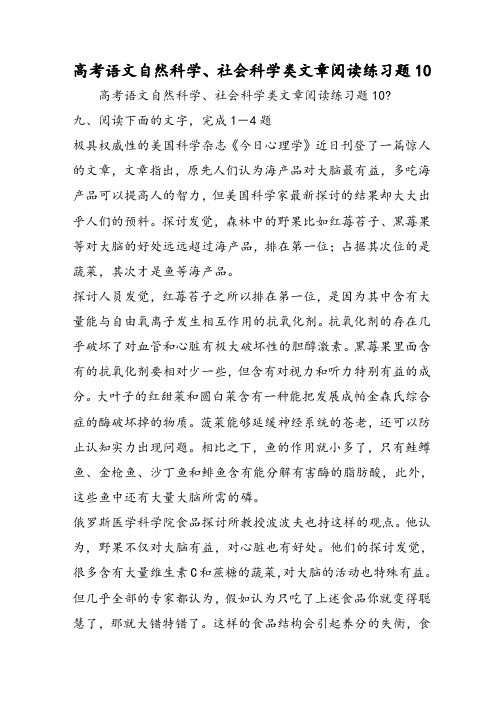 高考语文自然科学、社会科学类文章阅读练习题10

高考语文自然科学、社会科学类文章阅读练习题10?

九、阅读下面的文字，完成1—4题

极具权威性的美国科学杂志《今日心理学》近日刊登了一篇惊人的文章，文章指出，原先人们认为海产品对大脑最有益，多吃海产品可以提高人的智力，但美国科学家最新探讨的结果却大大出乎人们的预料。探讨发觉，森林中的野果比如红莓苔子、黑莓果等对大脑的好处远远超过海产品，排在第一位；占据其次位的是蔬菜，其次才是鱼等海产品。

探讨人员发觉，红莓苔子之所以排在第一位，是因为其中含有大量能与自由氧离子发生相互作用的抗氧化剂。抗氧化剂的存在几乎破坏了对血管和心脏有极大破坏性的胆醇激素。黑莓果里面含有的抗氧化剂要相对少一些，但含有对视力和听力特别有益的成分。大叶子的红甜菜和圆白菜含有一种能把发展成帕金森氏综合症的酶破坏掉的物质。菠菜能够延缓神经系统的苍老，还可以防止认知实力出现问题。相比之下，鱼的作用就小多了，只有鲑鳟鱼、金枪鱼、沙丁鱼和鲱鱼含有能分解有害酶的脂肪酸，此外，这些鱼中还有大量大脑所需的磷。

俄罗斯医学科学院食品探讨所教授波波夫也持这样的观点。他认为，野果不仅对大脑有益，对心脏也有好处。他们的探讨发觉，很多含有大量维生素C和蔗糖的蔬菜，对大脑的活动也特殊有益。但几乎全部的专家都认为，假如认为只吃了上述食品你就变得聪慧了，那就大错特错了。这样的食品结构会引起养分的失衡，食